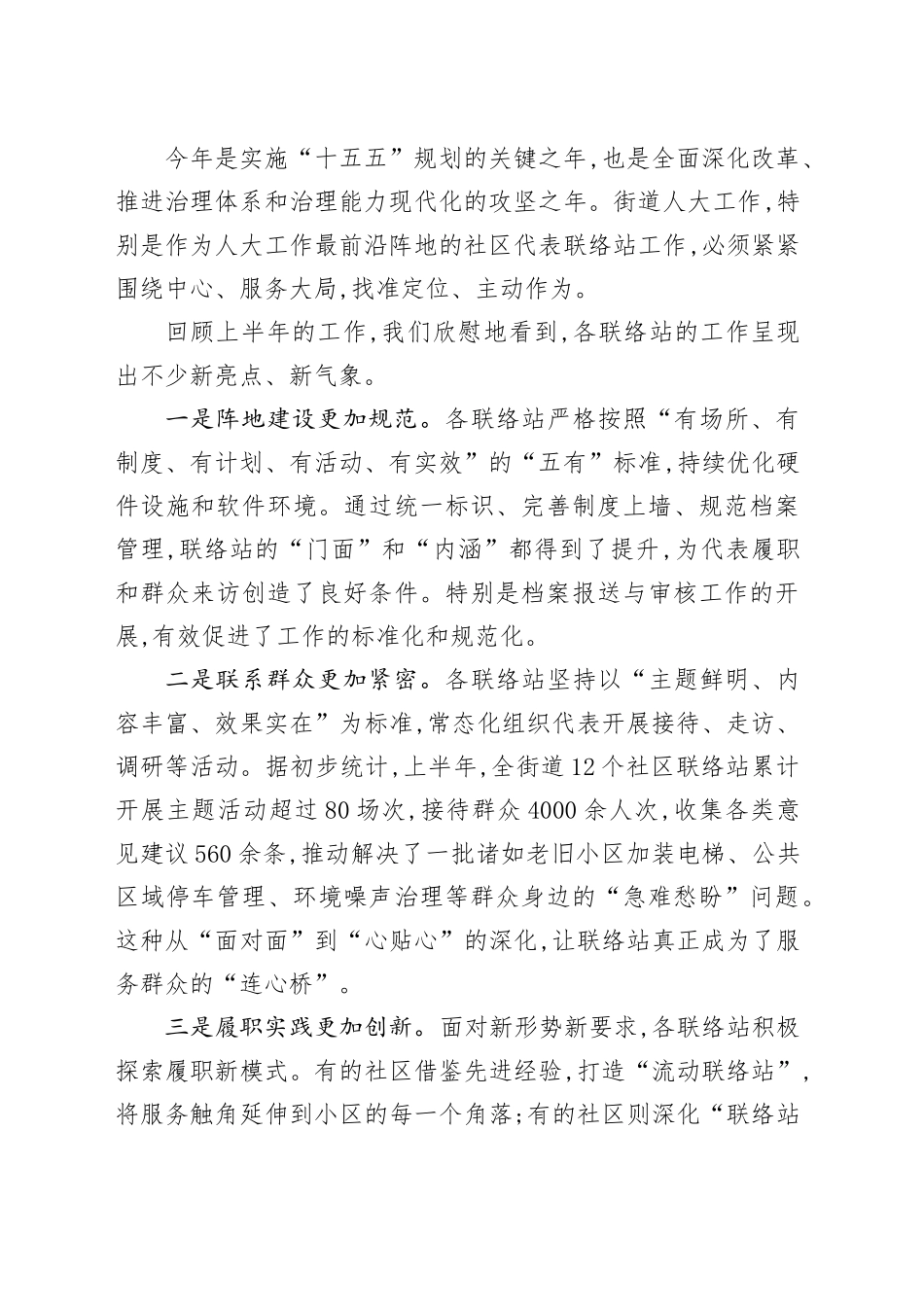 今年是实施“十五五”规划的关键之年,也是全面深化改革、推进治理体系和治理能力现代化的攻坚之年。街道人大工作,特别是作为人大工作最前沿阵地的社区代表联络站工作,必须紧紧围绕中心、服务大局,找准定位、主动作为。

回顾上半年的工作,我们欣慰地看到,各联络站的工作呈现出不少新亮点、新气象。

一是阵地建设更加规范。各联络站严格按照“有场所、有制度、有计划、有活动、有实效”的“五有”标准,持续优化硬件设施和软件环境。通过统一标识、完善制度上墙、规范档案管理,联络站的“门面”和“内涵”都得到了提升,为代表履职和群众来访创造了良好条件。特别是档案报送与审核工作的开展,有效促进了工作的标准化和规范化。

二是联系群众更加紧密。各联络站坚持以“主题鲜明、内容丰富、效果实在”为标准,常态化组织代表开展接待、走访、调研等活动。据初步统计,上半年,全街道12个社区联络站累计开展主题活动超过80场次,接待群众4000余人次,收集各类意见建议560余条,推动解决了一批诸如老旧小区加装电梯、公共区域停车管理、环境噪声治理等群众身边的“急难愁盼”问题。这种从“面对面”到“心贴心”的深化,让联络站真正成为了服务群众的“连心桥”。

三是履职实践更加创新。面对新形势新要求,各联络站积极探索履职新模式。有的社区借鉴先进经验,打造“流动联络站”,将服务触角延伸到小区的每一个角落;有的社区则深化“联络站